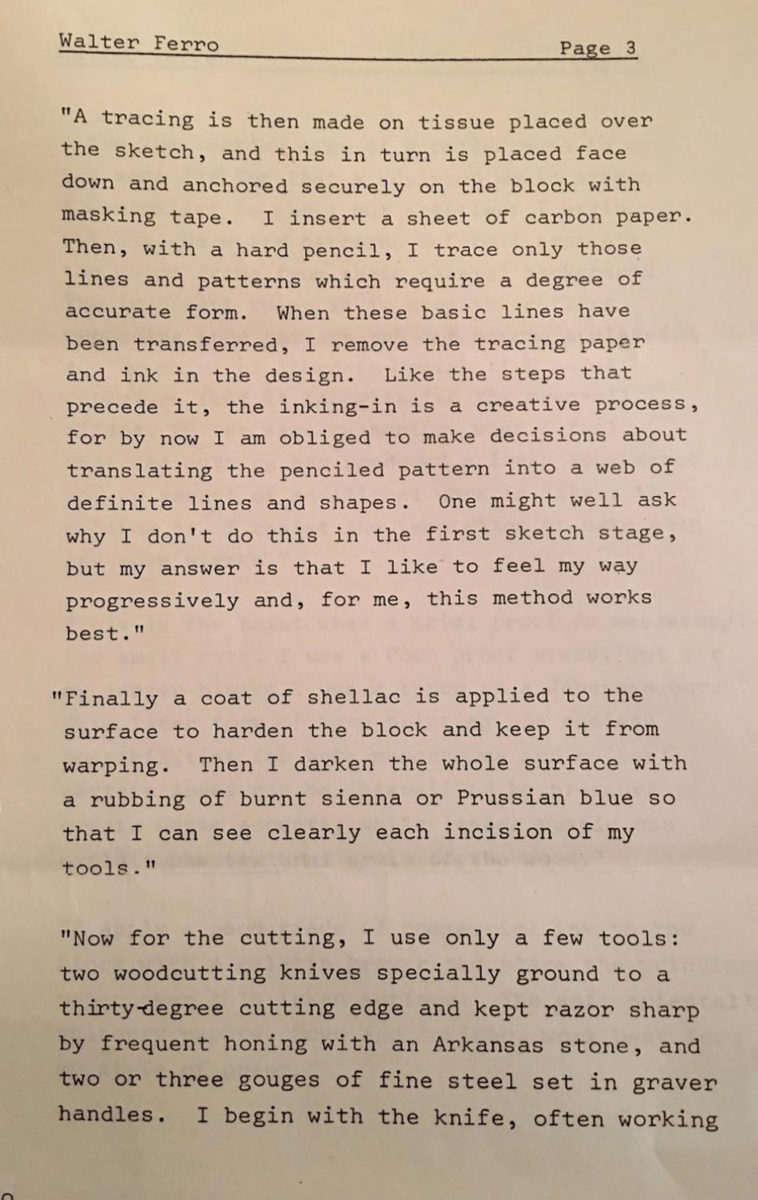 Walter Ferro Page 3

"A tracing is then made on tissue placed over the sketch, and this in turn is placed face down and anchored securely on the block with masking tape. I insert a sheet of carbon paper. Then, with a hard pencil, I trace only those lines and patterns which require a degree of accurate form. When these basic lines have been transferred, I remove the tracing paper and ink in the design. Like the steps that precede it, the inking-in is a creative process, for by now I am obliged to make decisions about translating the penciled pattern into a web of definite lines and shapes. One might well ask why I don't do this in the first sketch stage, but my answer is that I like to feel my way progressively and, for me, this method works best."

"Finally a coat of shellac is applied to the surface to harden the block and keep it from warping. Then I darken the whole surface with a rubbing of burnt sienna or Prussian blue so that I can see clearly each incision of my tools."

"Now for the cutting, I use only a few tools: two woodcutting knives specially ground to a thirty-degree cutting edge and kept razor sharp by frequent honing with an Arkansas stone, and two or three gouges of fine steel set in graver handles. I begin with the knife, often working